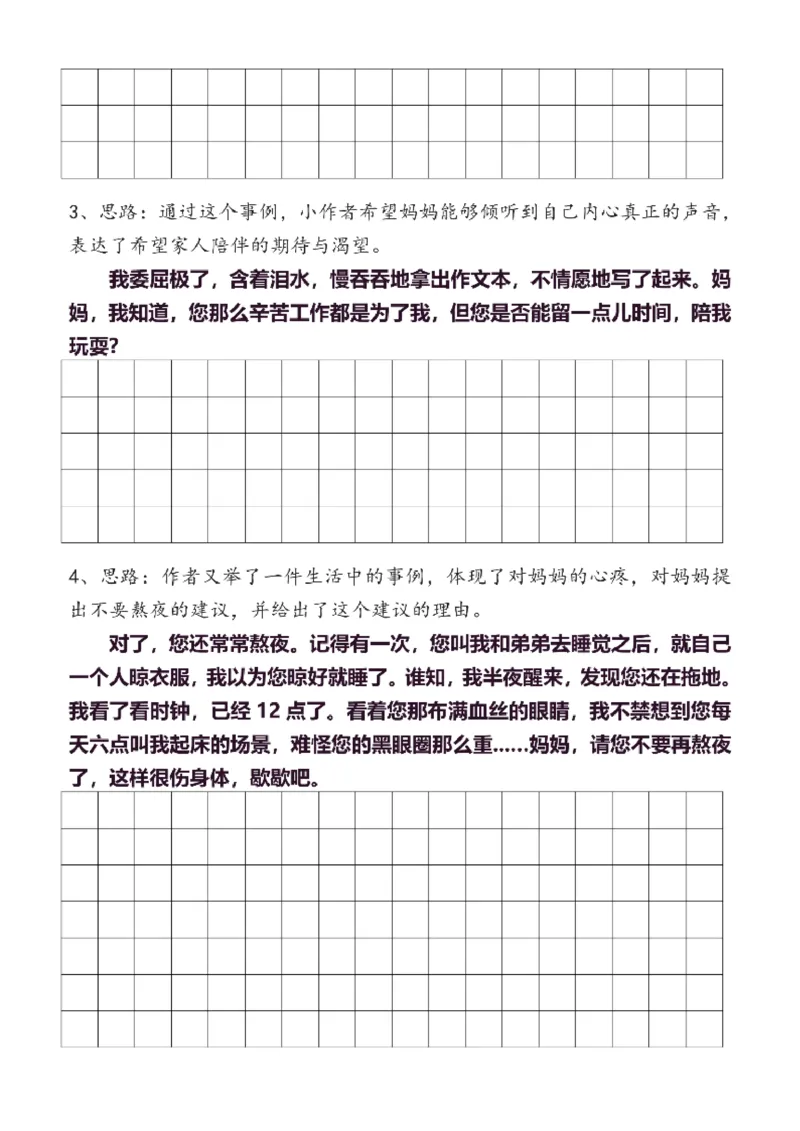 3、思路：通过这个事例，小作者希望妈妈能够倾听到自己内心真正的声音，表达了希望家人陪伴的期待与渴望。

我委屈极了，含着泪水，慢吞吞地拿出作文本，不情愿地写了起来。妈妈，我知道，您那么辛苦工作都是为了我，但您是否能留一点儿时间，陪我玩耍?

4、思路：作者又举了一件生活中的事例，体现了对妈妈的心疼，对妈妈提出不要熬夜的建议，并给出了这个建议的理由。

对了，您还常常熬夜。记得有一次，您叫我和弟弟去睡觉之后，就自己一个人晾衣服，我以为您晾好就睡了。谁知，我半夜醒来，发现您还在拖地。我看了看时钟，已经 12 点了。看着您那布满血丝的眼睛，我不禁想到您每天六点叫我起床的场景，难怪您的黑眼圈那么重……妈妈，请您不要再熬夜了，这样很伤身体，歇歇吧。